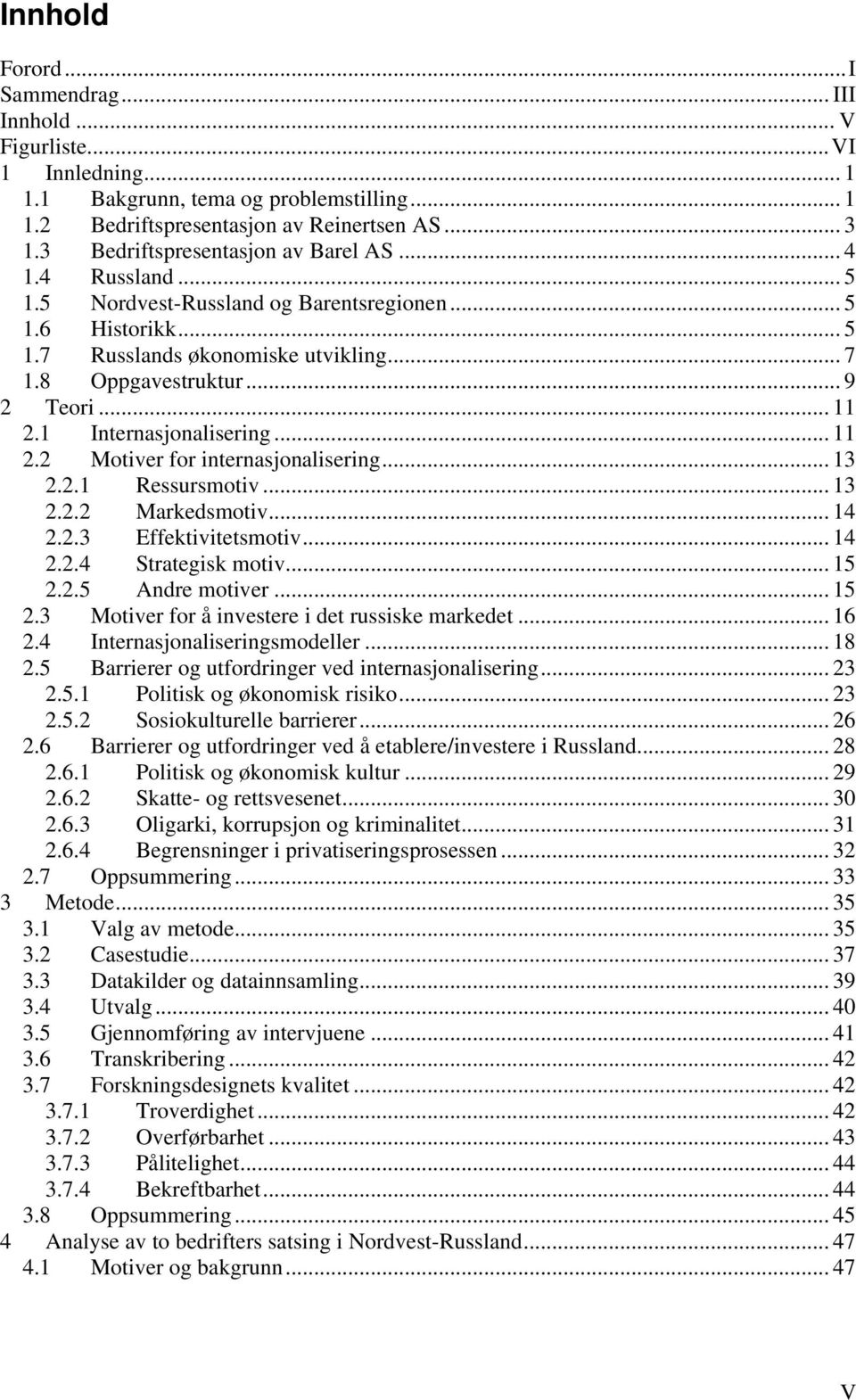 Innhold

Forord ... I
Sammendrag ... III
Innhold ... V
Figurliste ... VI
1 Innledning ... 1
1.1 Bakgrunn, tema og problemstilling ... 1
1.2 Bedriftspresentasjon av Reinertsen AS ... 3
1.3 Bedriftspresentasjon av Barel AS ... 4
1.4 Russland ... 5
1.5 Nordvest-Russland og Barentsregionen ... 5
1.6 Historikk ... 5
1.7 Russlands økonomiske utvikling ... 7
1.8 Oppgavestruktur ... 9
2 Teori ... 11
2.1 Internasjonalisering ... 11
2.2 Motiver for internasjonalisering ... 13
2.2.1 Ressursmotiv ... 13
2.2.2 Markedsmotiv ... 14
2.2.3 Effektivitetsmotiv ... 14
2.2.4 Strategisk motiv ... 15
2.2.5 Andre motiver ... 15
2.3 Motiver for å investere i det russiske markedet ... 16
2.4 Internasjonaliseringsmodeller ... 18
2.5 Barrierer og utfordringer ved internasjonalisering ... 23
2.5.1 Politisk og økonomisk risiko ... 23
2.5.2 Sosiokulturelle barrierer ... 26
2.6 Barrierer og utfordringer ved å etablere/investere i Russland ... 28
2.6.1 Politisk og økonomisk kultur ... 29
2.6.2 Skatte- og rettsvesenet ... 30
2.6.3 Oligarki, korrupsjon og kriminalitet ... 31
2.6.4 Begrensninger i privatiseringsprosessen ... 32
2.7 Oppsummering ... 33
3 Metode ... 35
3.1 Valg av metode ... 35
3.2 Casestudie ... 37
3.3 Datakilder og datainnsamling ... 39
3.4 Utvalg ... 40
3.5 Gjennomføring av intervjuene ... 41
3.6 Transkribering ... 42
3.7 Forskningsdesignets kvalitet ... 42
3.7.1 Troverdighet ... 42
3.7.2 Overførbarhet ... 43
3.7.3 Pålitelighet ... 44
3.7.4 Bekreftbarhet ... 44
3.8 Oppsummering ... 45
4 Analyse av to bedrifters satsing i Nordvest-Russland ... 47
4.1 Motiver og bakgrunn ... 47

V